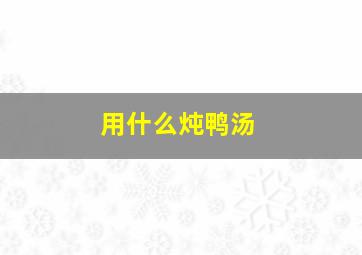 用什么炖鸭汤